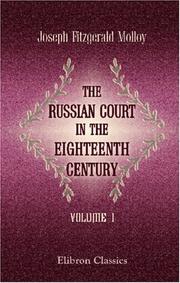 Joseph Fitzgerald Molloy

THE RUSSIAN COURT IN THE EIGHTEENTH CENTURY

VOLUME 1

Elibron Classics